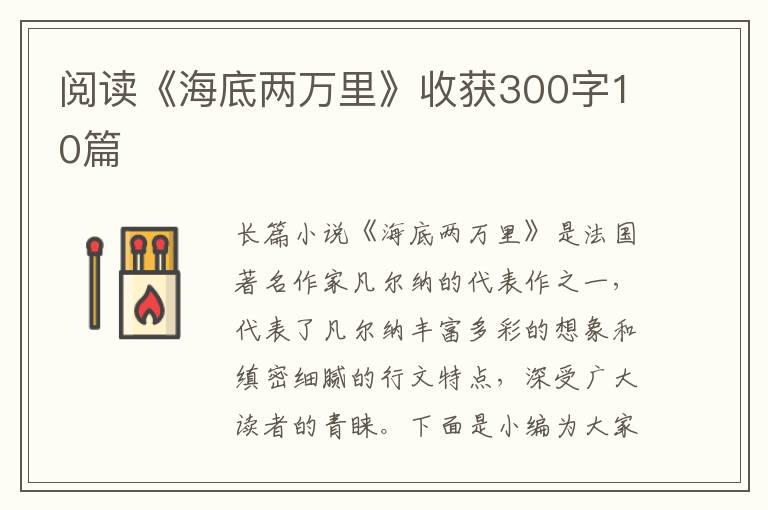 阅读《海底两万里》收获300字10篇

长篇小说《海底两万里》是法国著名作家凡尔纳的代表作之一，代表了凡尔纳丰富多彩的想象和缜密细腻的行文特点，深受广大读者的青睐。下面是小编为大家